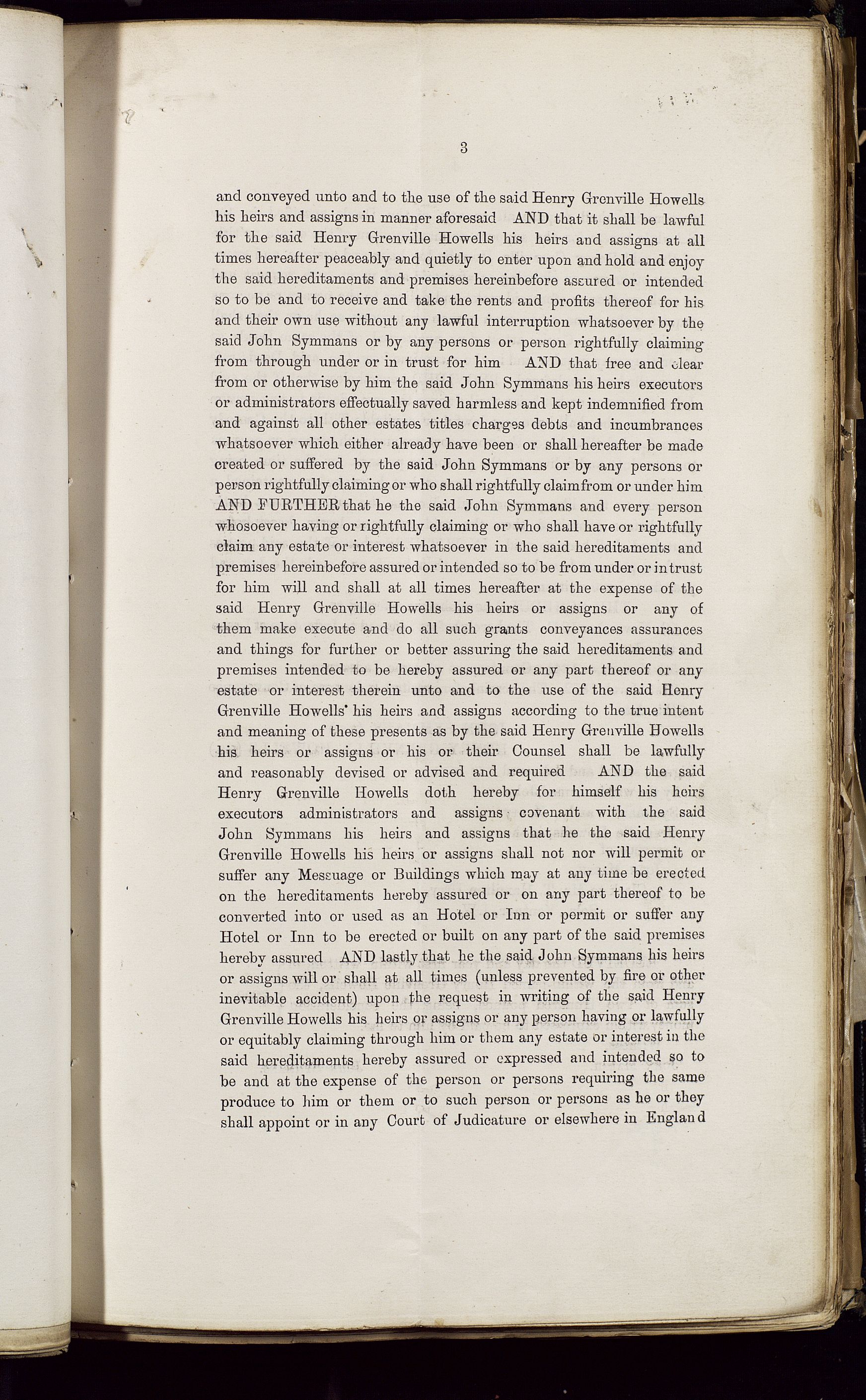 3

and conveyed unto and to the use of the said Henry Grenville Howells his heirs and assigns in manner aforesaid AND that it shall be lawful for the said Henry Grenville Howells his heirs and assigns at all times hereafter peaceably and quietly to enter upon and hold and enjoy the said hereditaments and premises hereinbefore assured or intended so to be and to receive and take the rents and profits thereof for his and their own use without any lawful interruption whatsoever by the said John Symmans or by any persons or person rightfully claiming from through under or in trust for him AND that free and clear from or otherwise by him the said John Symmans his heirs executors or administrators effectually saved harmless and kept indemnified from and against all other estates titles charges debts and incumbrances whatsoever which either already have been or shall hereafter be made created or suffered by the said John Symmans or by any persons or person rightfully claiming or who shall rightfully claim from or under him AND FURTHER that he the said John Symmans and every person whosoever having or rightfully claiming or who shall have or rightfully claim any estate or interest whatsoever in the said hereditaments and premises hereinbefore assured or intended so to be from under or in trust for him will and shall at all times hereafter at the expense of the said Henry Grenville Howells his heirs or assigns or any of them make execute and do all such grants conveyances assurances and things for further or better assuring the said hereditaments and premises intended to be hereby assured or any part thereof or any estate or interest therein unto and to the use of the said Henry Grenville Howells his heirs and assigns according to the true intent and meaning of these presents as by the said Henry Grenville Howells his heirs or assigns or his or their Counsel shall be lawfully and reasonably devised or advised and required AND the said Henry Grenville Howells doth hereby for himself his heirs executors administrators and assigns covenant with the said John Symmans his heirs and assigns that he the said Henry Grenville Howells his heirs or assigns shall not nor will permit or suffer any Messuage or Buildings which may at any time be erected on the hereditaments hereby assured or on any part thereof to be converted into or used as an Hotel or Inn or permit or suffer any Hotel or Inn to be erected or built on any part of the said premises hereby assured AND lastly that he the said John Symmans his heirs or assigns will or shall at all times (unless prevented by fire or other inevitable accident) upon the request in writing of the said Henry Grenville Howells his heirs or assigns or any person having or lawfully or equitably claiming through him or them any estate or interest in the said hereditaments hereby assured or expressed and intended so to be and at the expense of the person or persons requiring the same produce to him or them or to such person or persons as he or they shall appoint or in any Court of Judicature or elsewhere in England